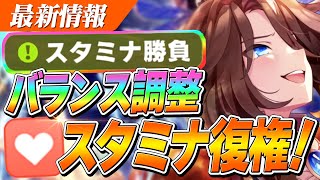 最新情報

! スタミナ勝負

バランス調整

スタミナ復権!